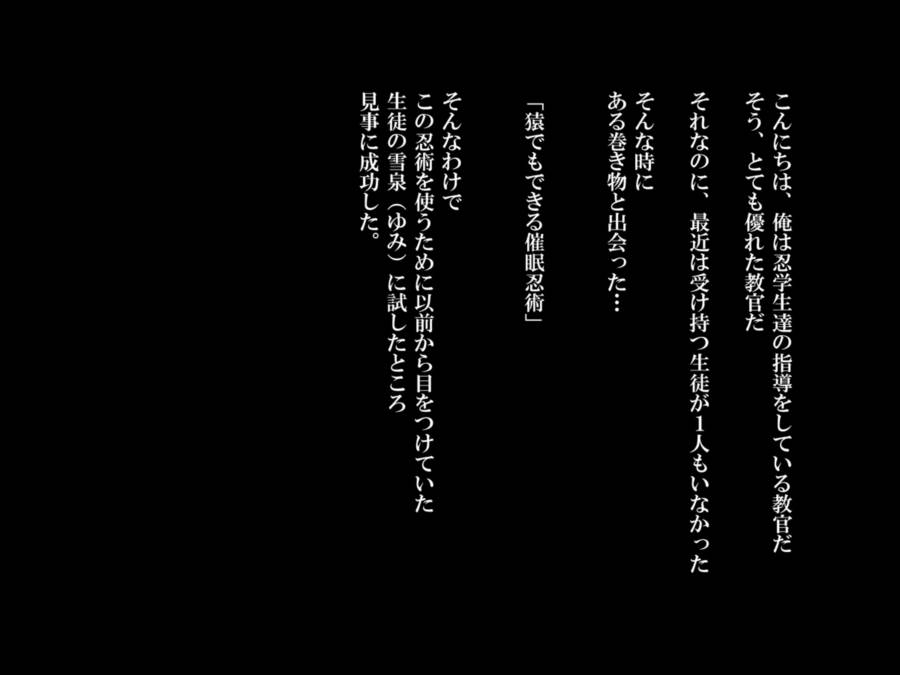 こんにちは、俺は忍学生達の指導をしている教官だ
そう、とても優れた教官だ

それなのに、最近は受け持つ生徒が1人もいなかった

そんな時に
ある巻き物と出会った…

「猿でもできる催眠忍術」

そんなわけで
この忍術を使うために以前から目をつけていた
生徒の雪泉（ゆみ）に試したところ
見事に成功した。